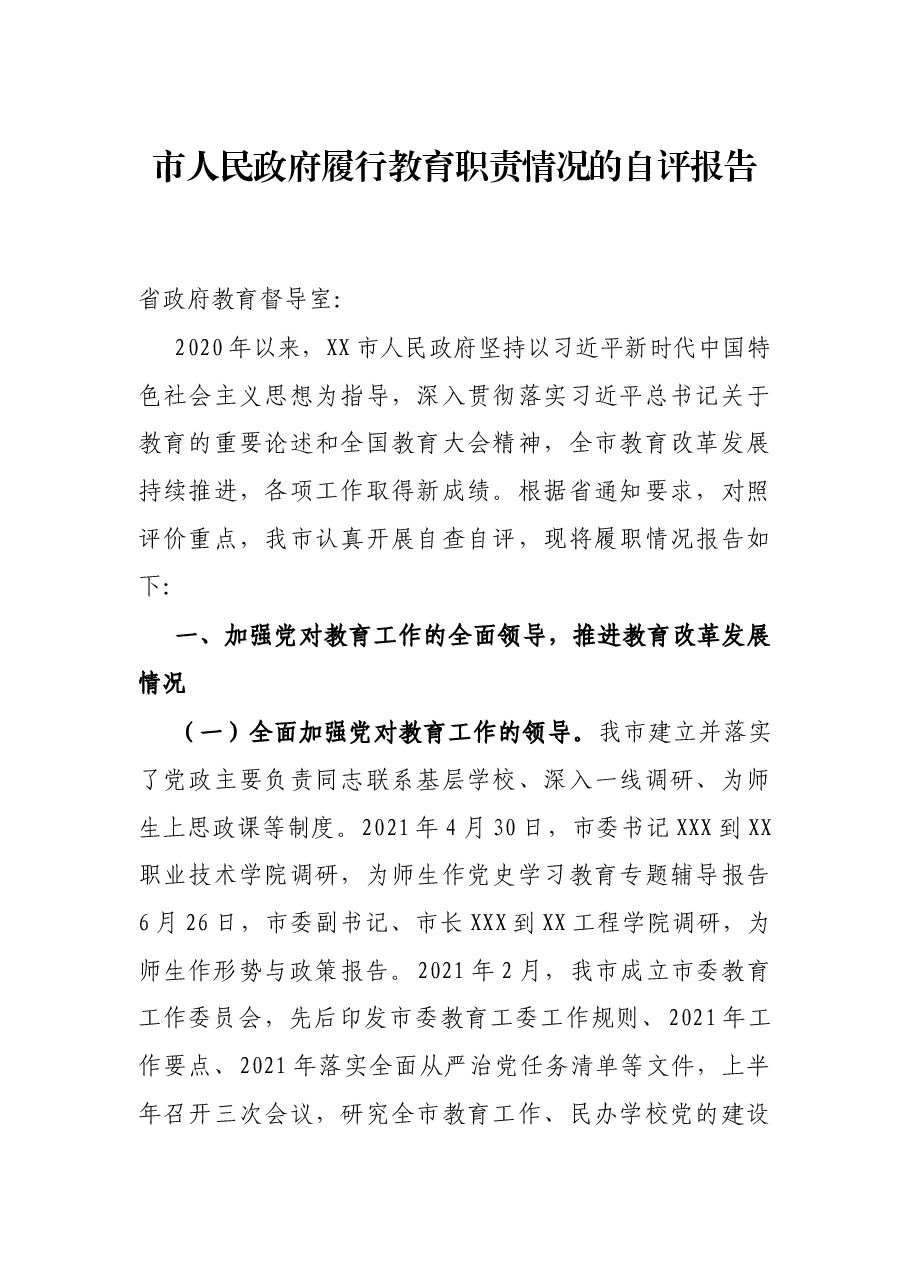 市人民政府履行教育职责情况的自评报告

省政府教育督导室:

2020年以来，XX市人民政府坚持以习近平新时代中国特色社会主义思想为指导，深入贯彻落实习近平总书记关于教育的重要论述和全国教育大会精神，全市教育改革发展持续推进，各项工作取得新成绩。根据省通知要求，对照评价重点，我市认真开展自查自评，现将履职情况报告如下:

一、加强党对教育工作的全面领导，推进教育改革发展情况

（一）全面加强党对教育工作的领导。我市建立并落实了党政主要负责同志联系基层学校、深入一线调研、为师生上思政课等制度。2021年4月30日，市委书记XXX到XX职业技术学院调研，为师生作党史学习教育专题辅导报告6月26日，市委副书记、市长XXX到XX工程学院调研，为师生作形势与政策报告。2021年2月，我市成立市委教育工作委员会，先后印发市委教育工委工作规则、2021年工作要点、2021年落实全面从严治党任务清单等文件，上半年召开三次会议，研究全市教育工作、民办学校党的建设